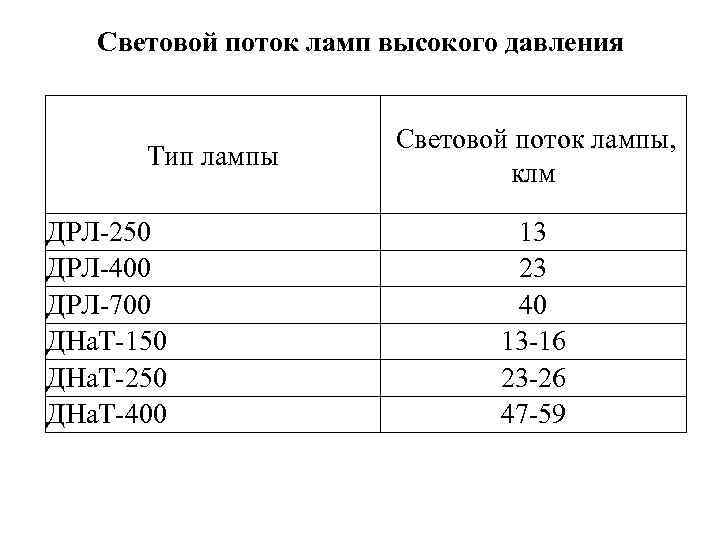 Световой поток ламп высокого давления

| Тип лампы | Световой поток лампы, клм |
|---|---|
| ДРЛ-250 | 13 |
| ДРЛ-400 | 23 |
| ДРЛ-700 | 40 |
| ДНаТ-150 | 13-16 |
| ДНаТ-250 | 23-26 |
| ДНаТ-400 | 47-59 |